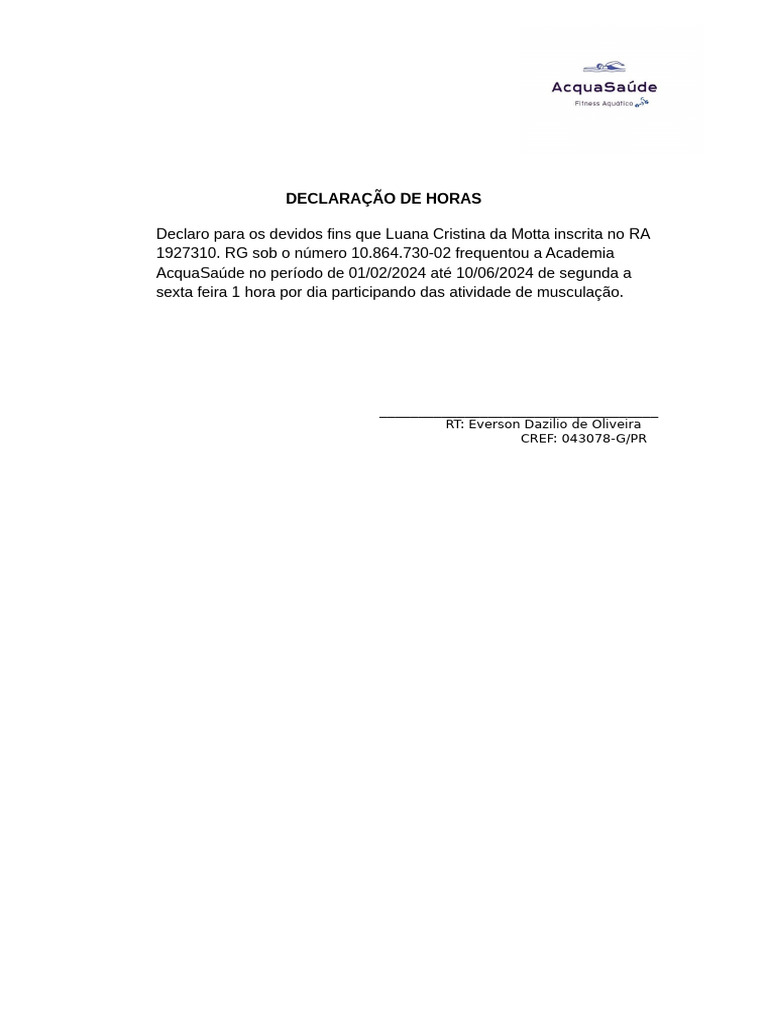 AcquaSaúde
Fitness Aquático

DECLARAÇÃO DE HORAS

Declaro para os devidos fins que Luana Cristina da Motta inscrita no RA 1927310. RG sob o número 10.864.730-02 frequentou a Academia AcquaSaúde no período de 01/02/2024 até 10/06/2024 de segunda a sexta feira 1 hora por dia participando das atividade de musculação.

RT: Everson Dazilio de Oliveira
CREF: 043078-G/PR